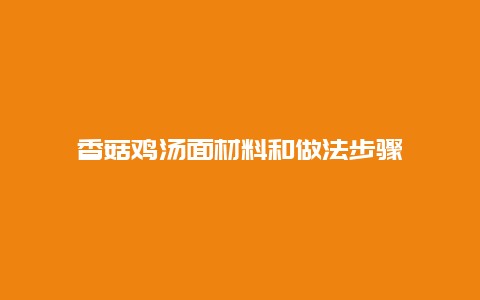 香菇鸡汤面材料和做法步骤